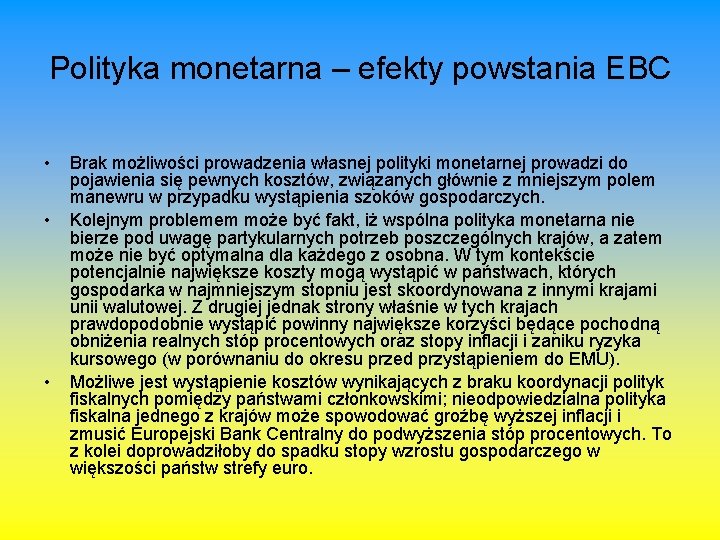 Polityka monetarna – efekty powstania EBC

• Brak możliwości prowadzenia własnej polityki monetarnej prowadzi do pojawienia się pewnych kosztów, związanych głównie z mniejszym polem manewru w przypadku wystąpienia szoków gospodarczych.
• Kolejnym problemem może być fakt, iż wspólna polityka monetarna nie bierze pod uwagę partykularnych potrzeb poszczególnych krajów, a zatem może nie być optymalna dla każdego z osobna. W tym kontekście potencjalnie największe koszty mogą wystąpić w państwach, których gospodarka w najmniejszym stopniu jest skoordynowana z innymi krajami unii walutowej. Z drugiej jednak strony właśnie w tych krajach prawdopodobnie wystąpić powinny największe korzyści będące pochodną obniżenia realnych stóp procentowych oraz stopy inflacji i zaniku ryzyka kursowego (w porównaniu do okresu przed przystąpieniem do EMU).
• Możliwe jest wystąpienie kosztów wynikających z braku koordynacji polityk fiskalnych pomiędzy państwami członkowskimi; nieodpowiedzialna polityka fiskalna jednego z krajów może spowodować groźbę wyższej inflacji i zmusić Europejski Bank Centralny do podwyższenia stóp procentowych. To z kolei doprowadziłoby do spadku stopy wzrostu gospodarczego w większości państw strefy euro.